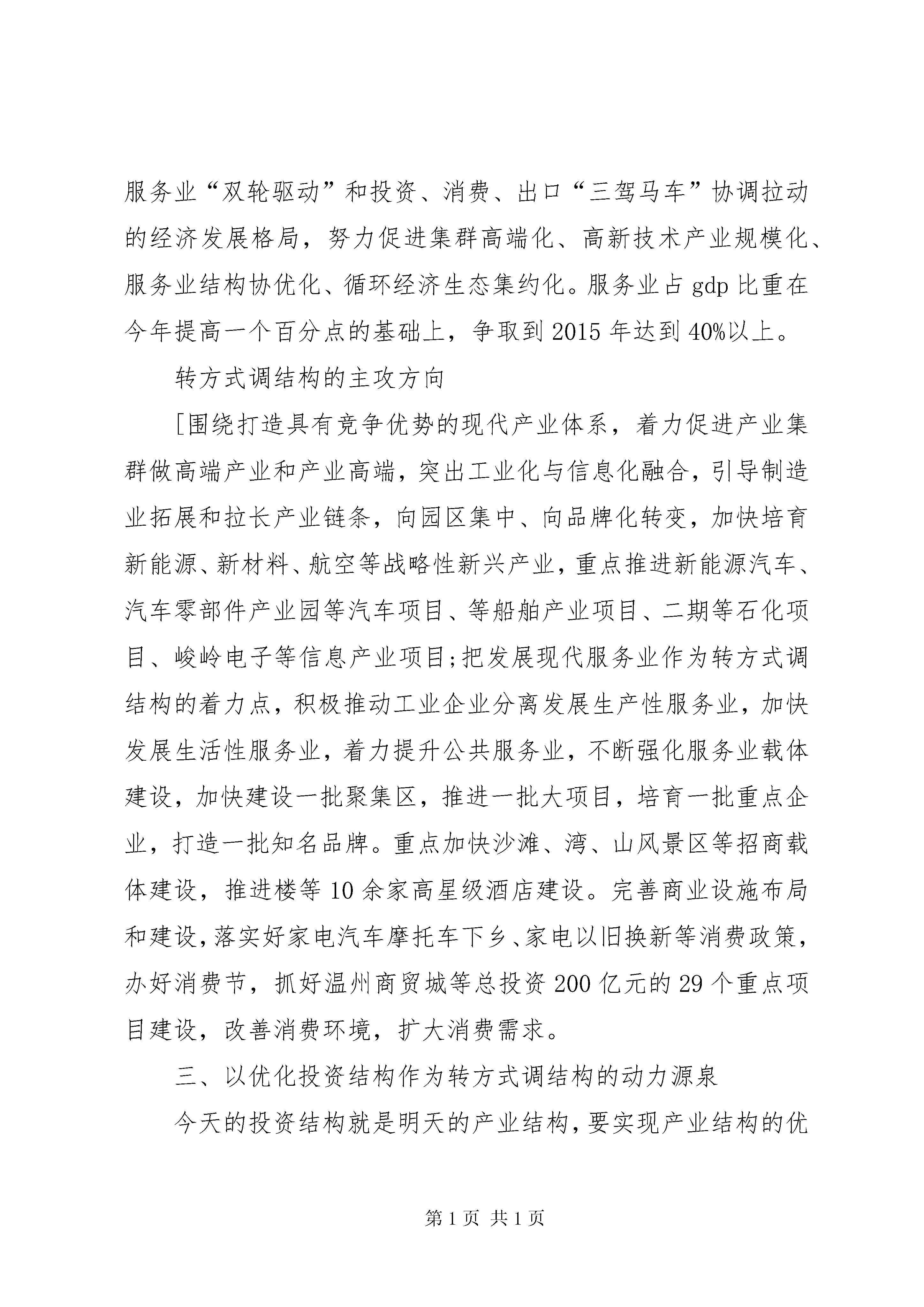 服务业“双轮驱动”和投资、消费、出口“三驾马车”协调拉动的经济发展格局，努力促进集群高端化、高新技术产业规模化、服务业结构协优化、循环经济生态集约化。服务业占 gdp 比重在今年提高一个百分点的基础上，争取到 2015 年达到 40%以上。

转方式调结构的主攻方向

[围绕打造具有竞争优势的现代产业体系，着力促进产业集群做高端产业和产业高端，突出工业化与信息化融合，引导制造业拓展和拉长产业链条，向园区集中、向品牌化转变，加快培育新能源、新材料、航空等战略性新兴产业，重点推进新能源汽车、汽车零部件产业园等汽车项目、等船舶产业项目、二期等石化项目、峻岭电子等信息产业项目;把发展现代服务业作为转方式调结构的着力点，积极推动工业企业分离发展生产性服务业，加快发展生活性服务业，着力提升公共服务业，不断强化服务业载体建设，加快建设一批聚集区，推进一批大项目，培育一批重点企业，打造一批知名品牌。重点加快沙滩、湾、山风景区等招商载体建设，推进楼等 10 余家高星级酒店建设。完善商业设施布局和建设，落实好家电汽车摩托车下乡、家电以旧换新等消费政策，办好消费节，抓好温州商贸城等总投资 200 亿元的 29 个重点项目建设，改善消费环境，扩大消费需求。

三、以优化投资结构作为转方式调结构的动力源泉

今天的投资结构就是明天的产业结构，要实现产业结构的优

第 1 页 共 1 页